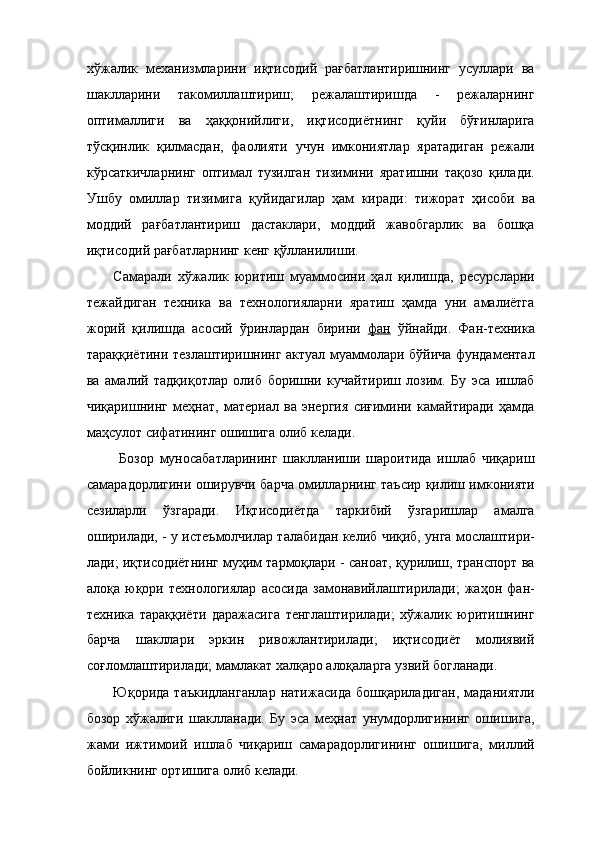 хўжалик механизмларини иқтисодий рағбатлантиришнинг усуллари ва шаклларини такомиллаштириш; режалаштиришда - режаларнинг оптималлиги ва ҳаққонийлиги, иқтисодиётнинг қуйи бўғинларига тўсқинлик қилмасдан, фаолияти учун имкониятлар яратадиган режали кўрсаткичларнинг оптимал тузилган тизимини яратишни тақозо қилади. Ушбу омиллар тизимига қуйидагилар ҳам киради: тижорат ҳисоби ва моддий рағбатлантириш дастаклари, моддий жавобгарлик ва бошқа иқтисодий рағбатларнинг кенг қўлланилиши.

Самарали хўжалик юритиш муаммосини ҳал қилишда, ресурсларни тежайдиган техника ва технологияларни яратиш ҳамда уни амалиётга жорий қилишда асосий ўринлардан бирини фан ўйнайди. Фан-техника тараққиётини тезлаштиришнинг актуал муаммолари бўйича фундаментал ва амалий тадқиқотлар олиб боришни кучайтириш лозим. Бу эса ишлаб чиқаришнинг меҳнат, материал ва энергия сиғимини камайтиради ҳамда маҳсулот сифатининг ошишига олиб келади.

Бозор муносабатларининг шаклланиши шароитида ишлаб чиқариш самарадорлигини оширувчи барча омилларнинг таъсир қилиш имконияти сезиларли ўзгаради. Иқтисодиётда таркибий ўзгаришлар амалга оширилади, - у истеъмолчилар талабидан келиб чиқиб, унга мослаштирилади; иқтисодиётнинг муҳим тармоқлари - саноат, қурилиш, транспорт ва алоқа юқори технологиялар асосида замонавийлаштирилади; жаҳон фан-техника тараққиёти даражасига тенглаштирилади; хўжалик юритишнинг барча шакллари эркин ривожлантирилади; иқтисодиёт молиявий соғломлаштирилади; мамлакат халқаро алоқаларга узвий боғланади.

Юқорида таъкидланганлар натижасида бошқариладиган, маданиятли бозор хўжалиги шаклланади. Бу эса меҳнат унумдорлигининг ошишига, жами ижтимоий ишлаб чиқариш самарадорлигининг ошишига, миллий бойликнинг ортишига олиб келади.